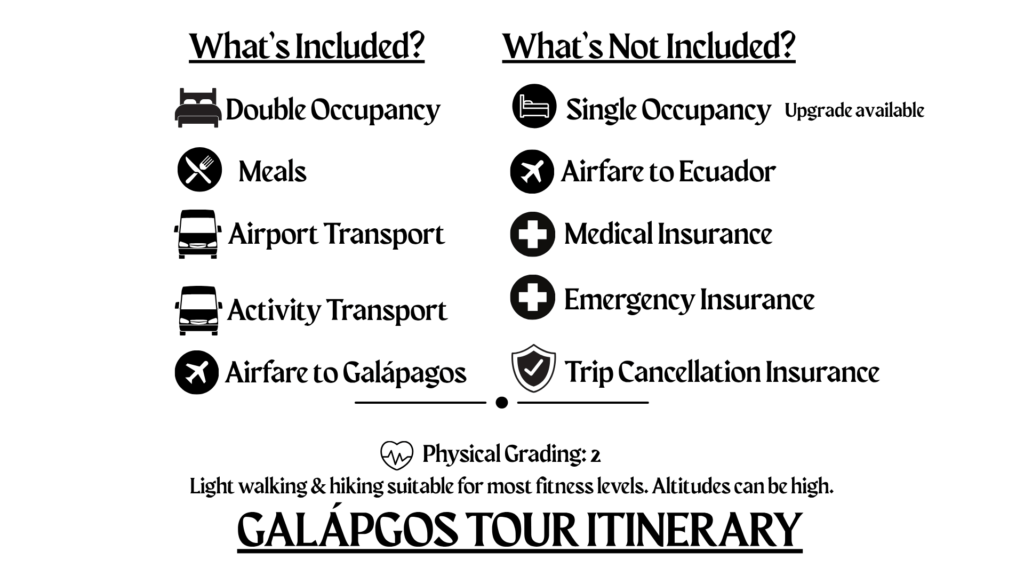 What's Included?

Double Occupancy

Meals

Airport Transport

Activity Transport

Airfare to Galápagos

What's Not Included?

Single Occupancy Upgrade available

Airfare to Ecuador

Medical Insurance

Emergency Insurance

Trip Cancellation Insurance

Physical Grading: 2

Light walking & hiking suitable for most fitness levels. Altitudes can be high.

GALÁPGOS TOUR ITINERARY